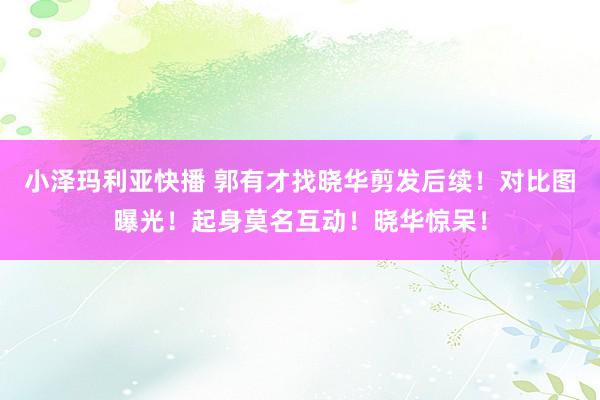 小泽玛利亚快播 郭有才找晓华剪发后续！对比图曝光！起身莫名互动！晓华惊呆！